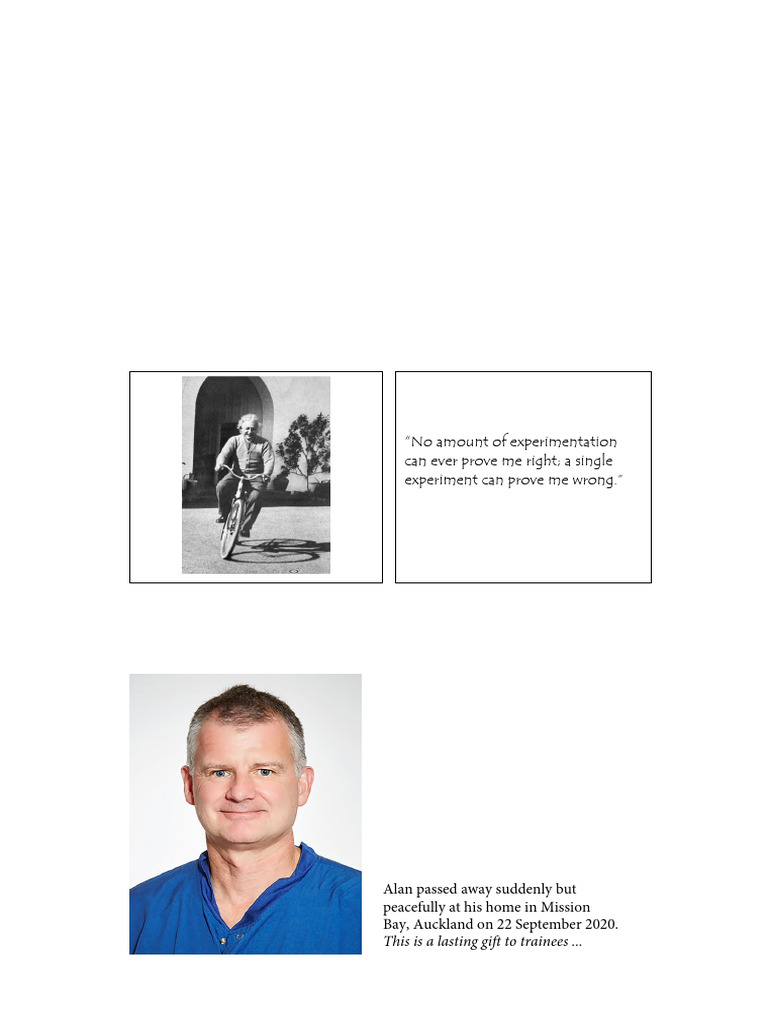 "No amount of experimentation can ever prove me right; a single experiment can prove me wrong."

Alan passed away suddenly but peacefully at his home in Mission Bay, Auckland on 22 September 2020. This is a lasting gift to trainees ...